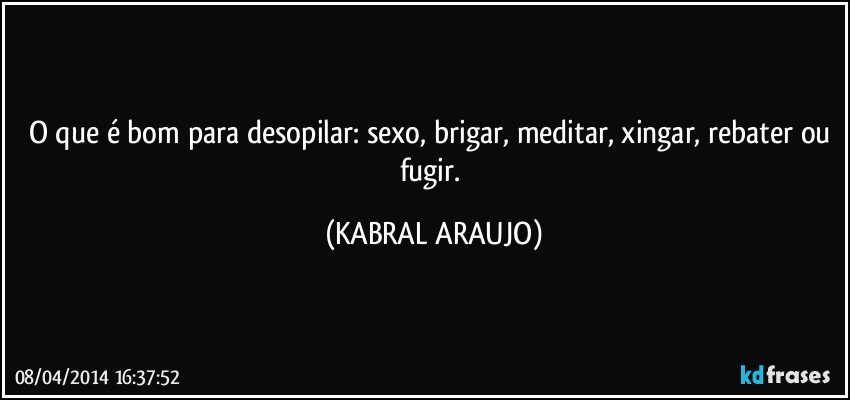 O que é bom para desopilar: sexo, brigar, meditar, xingar, rebater ou fugir.

(KABRAL ARAUJO)

08/04/2014 16:37:52

kdfrases